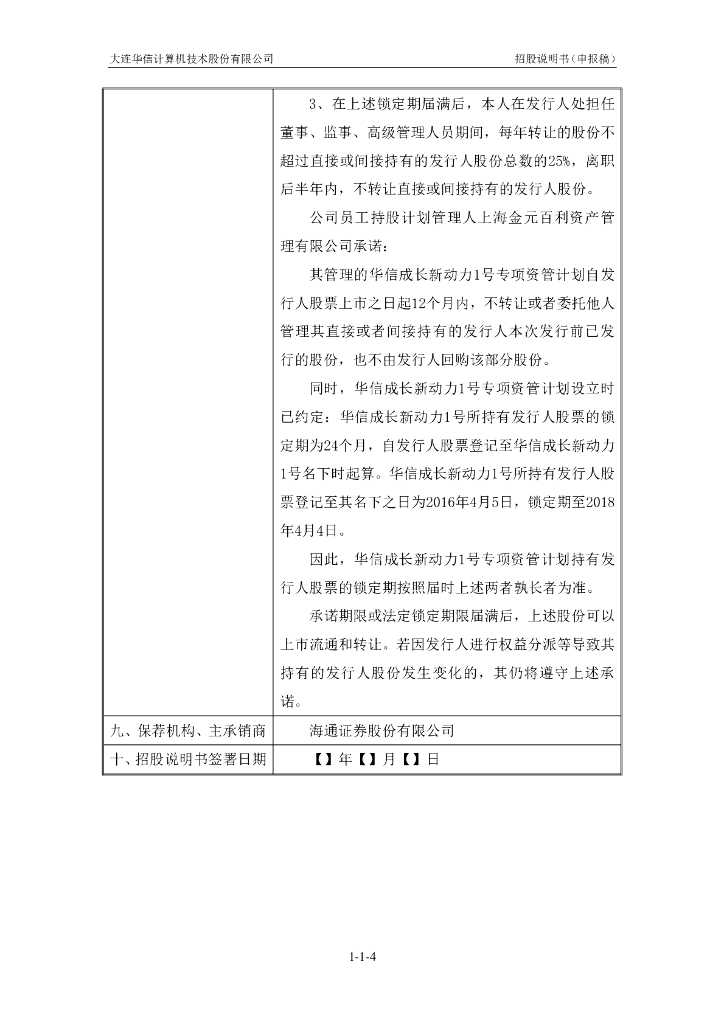 大连华信计算机技术股份有限公司 招股说明书（申报稿）

| | 3、在上述锁定期届满后，本人在发行人处担任董事、监事、高级管理人员期间，每年转让的股份不超过直接或间接持有的发行人股份总数的25%，离职后半年内，不转让直接或间接持有的发行人股份。<br>公司员工持股计划管理人上海金元百利资产管理有限公司承诺：<br>其管理的华信成长新动力1号专项资管计划自发行人股票上市之日起12个月内，不转让或者委托他人管理其直接或者间接持有的发行人本次发行前已发行的股份，也不由发行人回购该部分股份。<br>同时，华信成长新动力1号专项资管计划设立时已约定：华信成长新动力1号所持有发行人股票的锁定期为24个月，自发行人股票登记至华信成长新动力1号名下时起算。华信成长新动力1号所持有发行人股票登记至其名下之日为2016年4月5日，锁定期至2018年4月4日。<br>因此，华信成长新动力1号专项资管计划持有发行人股票的锁定期按照届时上述两者孰长者为准。<br>承诺期限或法定锁定期限届满后，上述股份可以上市流通和转让。若因发行人进行权益分派等导致其持有的发行人股份发生变化的，其仍将遵守上述承诺。 |
|---|---|
| 九、保荐机构、主承销商 | 海通证券股份有限公司 |
| 十、招股说明书签署日期 | 【】年【】月【】日 |

1-1-4